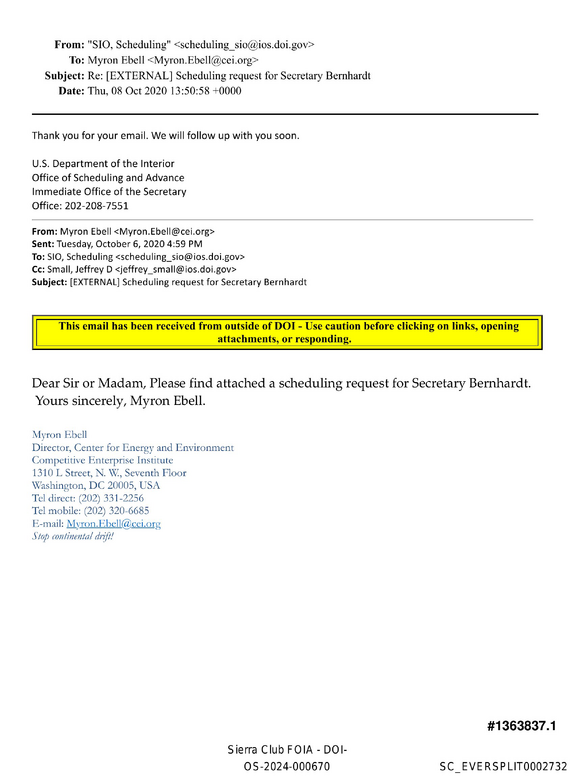 From: "SIO, Scheduling" <scheduling_sio@ios.doi.gov>
To: Myron Ebell <Myron.Ebell@cei.org>
Subject: Re: [EXTERNAL] Scheduling request for Secretary Bernhardt
Date: Thu, 08 Oct 2020 13:50:58 +0000

Thank you for your email. We will follow up with you soon.

U.S. Department of the Interior
Office of Scheduling and Advance
Immediate Office of the Secretary
Office: 202-208-7551

From: Myron Ebell <Myron.Ebell@cei.org>
Sent: Tuesday, October 6, 2020 4:59 PM
To: SIO, Scheduling <scheduling_sio@ios.doi.gov>
Cc: Small, Jeffrey D <jeffrey_small@ios.doi.gov>
Subject: [EXTERNAL] Scheduling request for Secretary Bernhardt

This email has been received from outside of DOI - Use caution before clicking on links, opening attachments, or responding.

Dear Sir or Madam, Please find attached a scheduling request for Secretary Bernhardt. Yours sincerely, Myron Ebell.

Myron Ebell
Director, Center for Energy and Environment
Competitive Enterprise Institute
1310 L Street, N. W., Seventh Floor
Washington, DC 20005, USA
Tel direct: (202) 331-2256
Tel mobile: (202) 320-6685
E-mail: Myron.Ebell@cei.org
Stop continental drift!

#1363837.1

Sierra Club FOIA - DOI-OS-2024-000670

SC_EVERSPLIT0002732